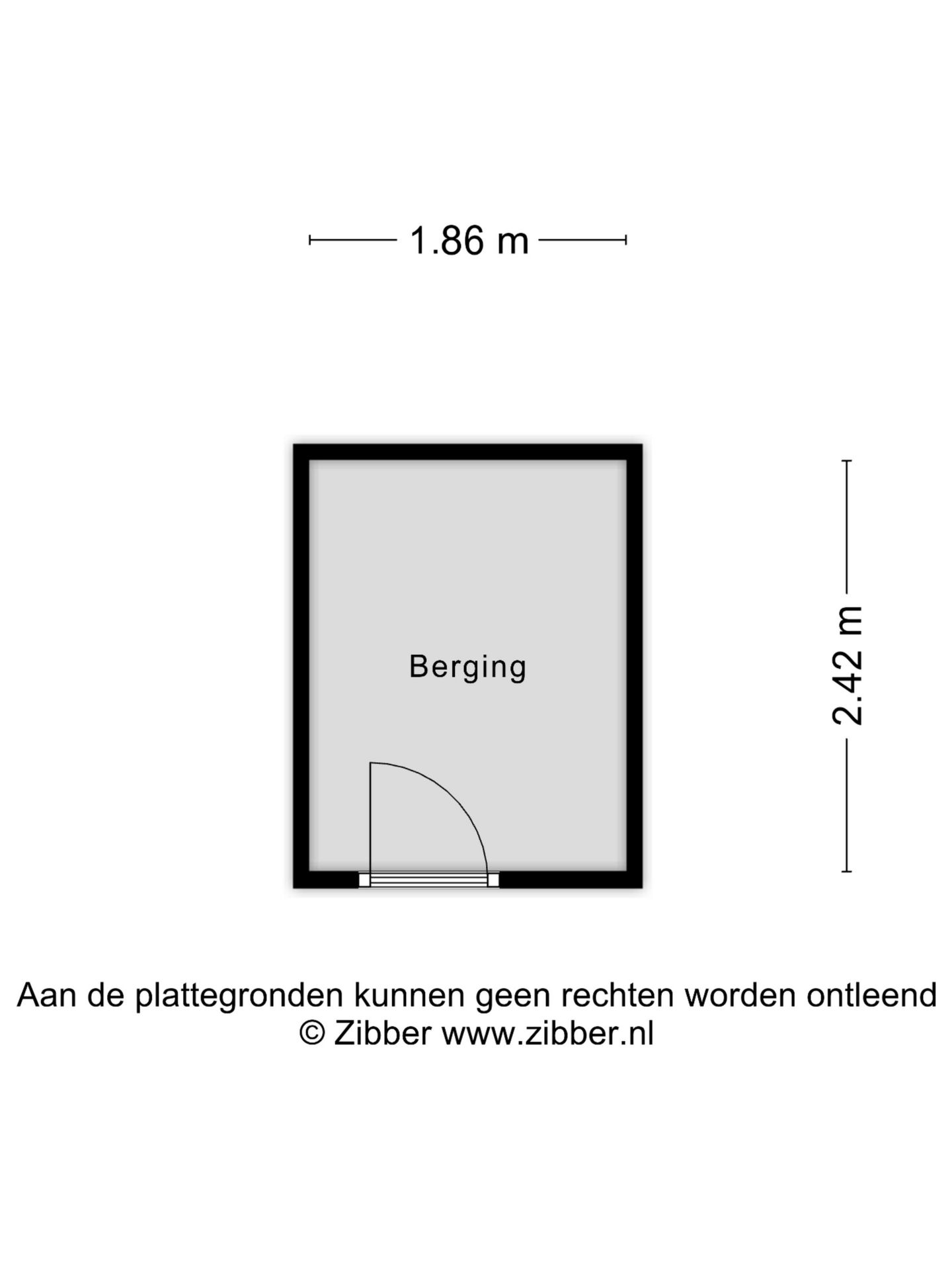 1.86 m

Berging

2.42 m

Aan de plattegronden kunnen geen rechten worden ontleend
© Zibber www.zibber.nl